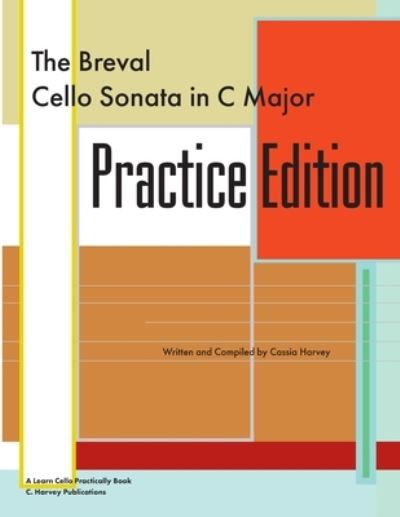 The Breval
Cello Sonata in C Major

Practice Edition

Written and Compiled by Cassia Harvey

A Learn Cello Practically Book
C. Harvey Publications